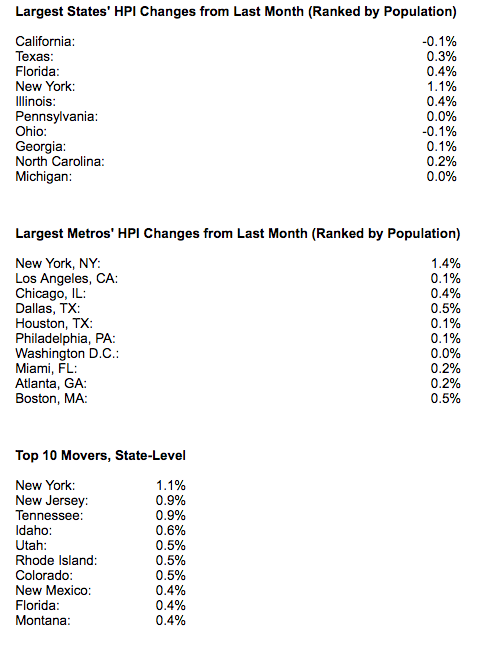 **Largest States' HPI Changes from Last Month (Ranked by Population)**

| | |
|---|---|
| California: | -0.1% |
| Texas: | 0.3% |
| Florida: | 0.4% |
| New York: | 1.1% |
| Illinois: | 0.4% |
| Pennsylvania: | 0.0% |
| Ohio: | -0.1% |
| Georgia: | 0.1% |
| North Carolina: | 0.2% |
| Michigan: | 0.0% |

**Largest Metros' HPI Changes from Last Month (Ranked by Population)**

| | |
|---|---|
| New York, NY: | 1.4% |
| Los Angeles, CA: | 0.1% |
| Chicago, IL: | 0.4% |
| Dallas, TX: | 0.5% |
| Houston, TX: | 0.1% |
| Philadelphia, PA: | 0.1% |
| Washington D.C.: | 0.0% |
| Miami, FL: | 0.2% |
| Atlanta, GA: | 0.2% |
| Boston, MA: | 0.5% |

**Top 10 Movers, State-Level**

| | |
|---|---|
| New York: | 1.1% |
| New Jersey: | 0.9% |
| Tennessee: | 0.9% |
| Idaho: | 0.6% |
| Utah: | 0.5% |
| Rhode Island: | 0.5% |
| Colorado: | 0.5% |
| New Mexico: | 0.4% |
| Florida: | 0.4% |
| Montana: | 0.4% |